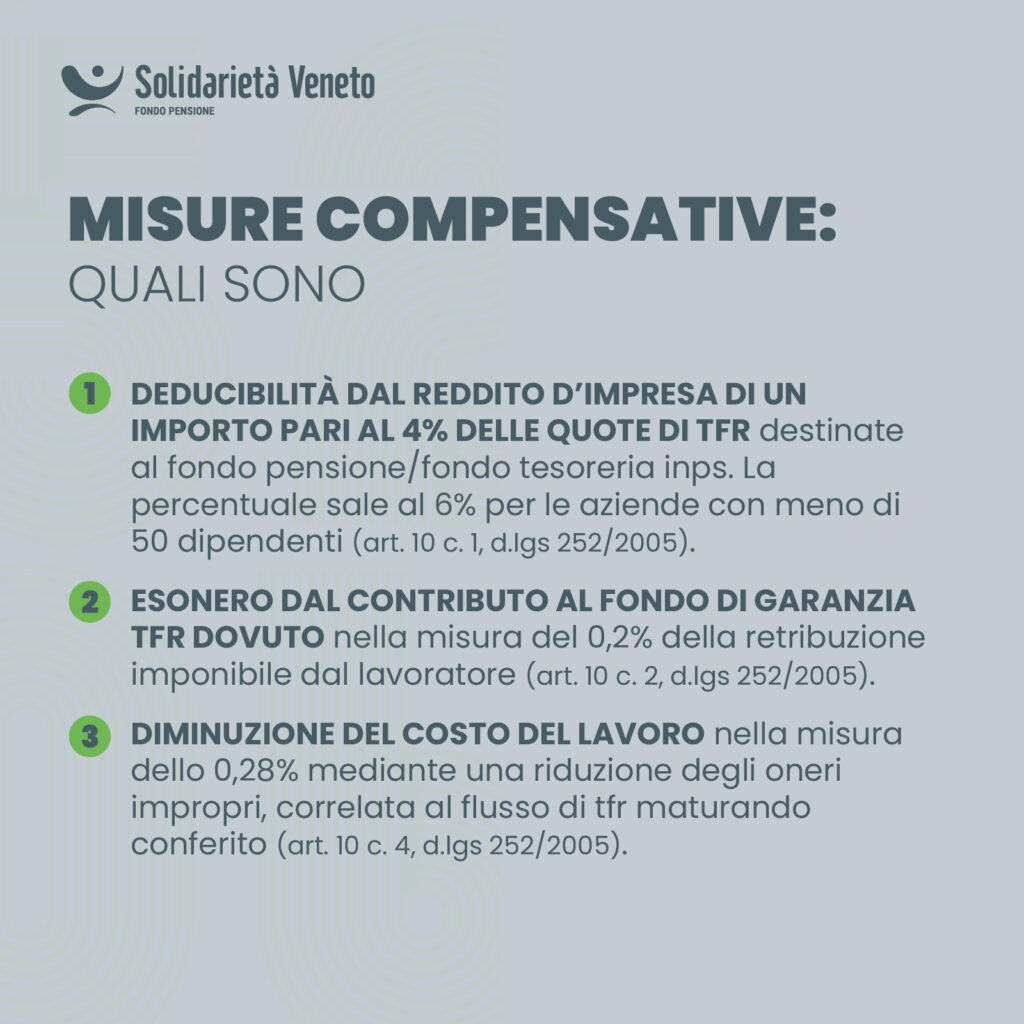 Solidarietà Veneto
FONDO PENSIONE

MISURE COMPENSATIVE:
QUALI SONO

1 DEDUCIBILITÀ DAL REDDITO D'IMPRESA DI UN IMPORTO PARI AL 4% DELLE QUOTE DI TFR destinate al fondo pensione/fondo tesoreria inps. La percentuale sale al 6% per le aziende con meno di 50 dipendenti (art. 10 c. 1, d.lgs 252/2005).

2 ESONERO DAL CONTRIBUTO AL FONDO DI GARANZIA TFR DOVUTO nella misura del 0,2% della retribuzione imponibile dal lavoratore (art. 10 c. 2, d.lgs 252/2005).

3 DIMINUZIONE DEL COSTO DEL LAVORO nella misura dello 0,28% mediante una riduzione degli oneri impropri, correlata al flusso di tfr maturando conferito (art. 10 c. 4, d.lgs 252/2005).